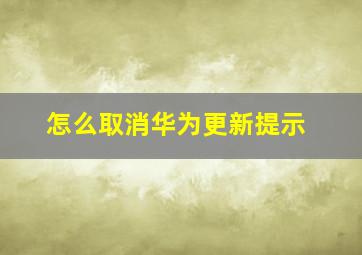 怎么取消华为更新提示